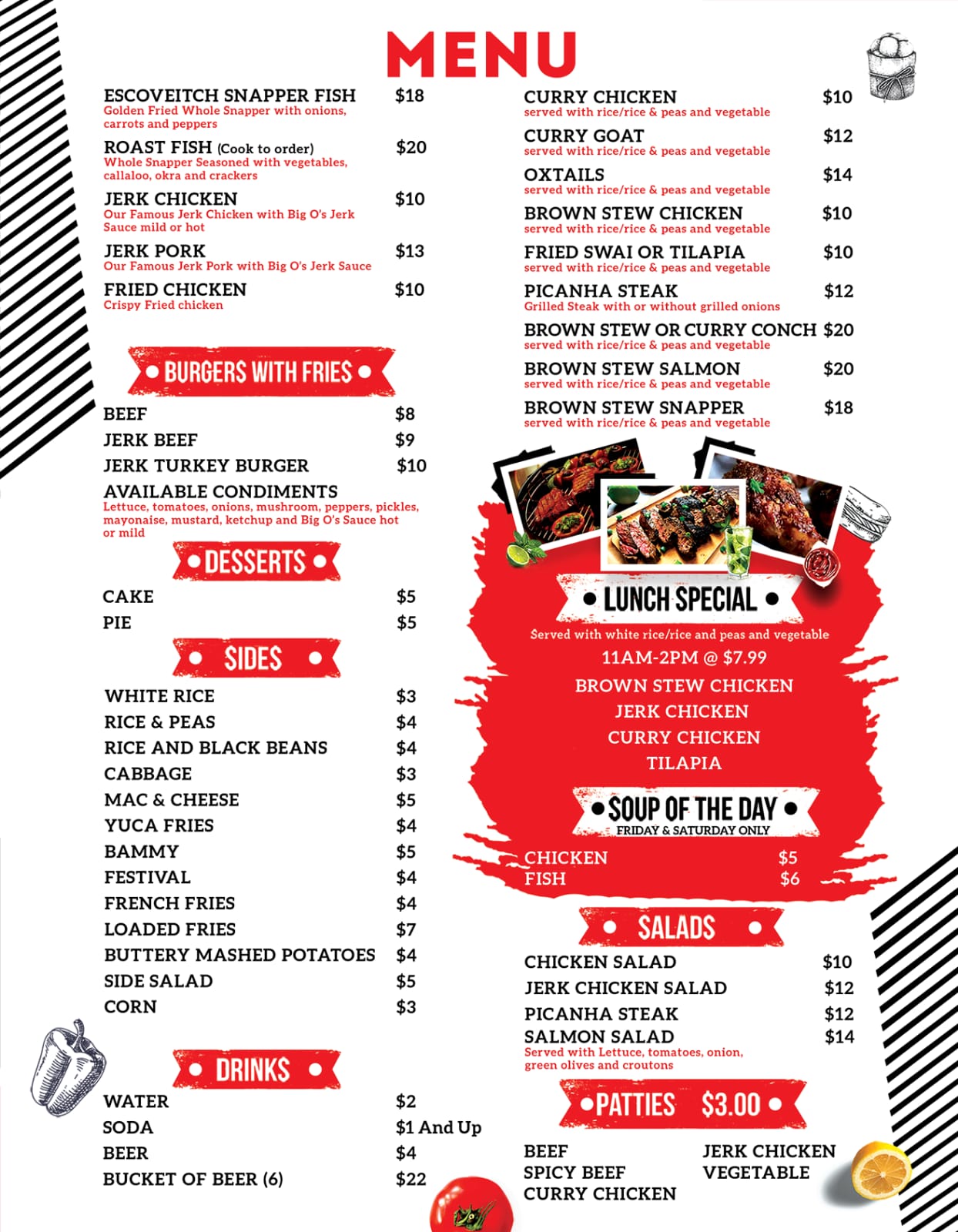 MENU

ESCOVEITCH SNAPPER FISH $18
Golden Fried Whole Snapper with onions, carrots and peppers

ROAST FISH (Cook to order) $20
Whole Snapper Seasoned with vegetables, callaloo, okra and crackers

JERK CHICKEN $10
Our Famous Jerk Chicken with Big O's Jerk Sauce mild or hot

JERK PORK $13
Our Famous Jerk Pork with Big O's Jerk Sauce

FRIED CHICKEN $10
Crispy Fried chicken

• BURGERS WITH FRIES •

BEEF $8
JERK BEEF $9
JERK TURKEY BURGER $10
AVAILABLE CONDIMENTS
Lettuce, tomatoes, onions, mushroom, peppers, pickles, mayonaise, mustard, ketchup and Big O's Sauce hot or mild

• DESSERTS •

CAKE $5
PIE $5

• SIDES •

WHITE RICE $3
RICE & PEAS $4
RICE AND BLACK BEANS $4
CABBAGE $3
MAC & CHEESE $5
YUCA FRIES $4
BAMMY $5
FESTIVAL $4
FRENCH FRIES $4
LOADED FRIES $7
BUTTERY MASHED POTATOES $4
SIDE SALAD $5
CORN $3

• DRINKS •

WATER $2
SODA $1 And Up
BEER $4
BUCKET OF BEER (6) $22

CURRY CHICKEN $10
served with rice/rice & peas and vegetable

CURRY GOAT $12
served with rice/rice & peas and vegetable

OXTAILS $14
served with rice/rice & peas and vegetable

BROWN STEW CHICKEN $10
served with rice/rice & peas and vegetable

FRIED SWAI OR TILAPIA $10
served with rice/rice & peas and vegetable

PICANHA STEAK $12
Grilled Steak with or without grilled onions

BROWN STEW OR CURRY CONCH $20
served with rice/rice & peas and vegetable

BROWN STEW SALMON $20
served with rice/rice & peas and vegetable

BROWN STEW SNAPPER $18
served with rice/rice & peas and vegetable

• LUNCH SPECIAL •
Served with white rice/rice and peas and vegetable
11AM-2PM @ $7.99
BROWN STEW CHICKEN
JERK CHICKEN
CURRY CHICKEN
TILAPIA

• SOUP OF THE DAY •
FRIDAY & SATURDAY ONLY
CHICKEN $5
FISH $6

• SALADS •

CHICKEN SALAD $10
JERK CHICKEN SALAD $12
PICANHA STEAK $12
SALMON SALAD $14
Served with Lettuce, tomatoes, onion, green olives and croutons

• PATTIES $3.00 •

BEEF
SPICY BEEF
CURRY CHICKEN
JERK CHICKEN
VEGETABLE